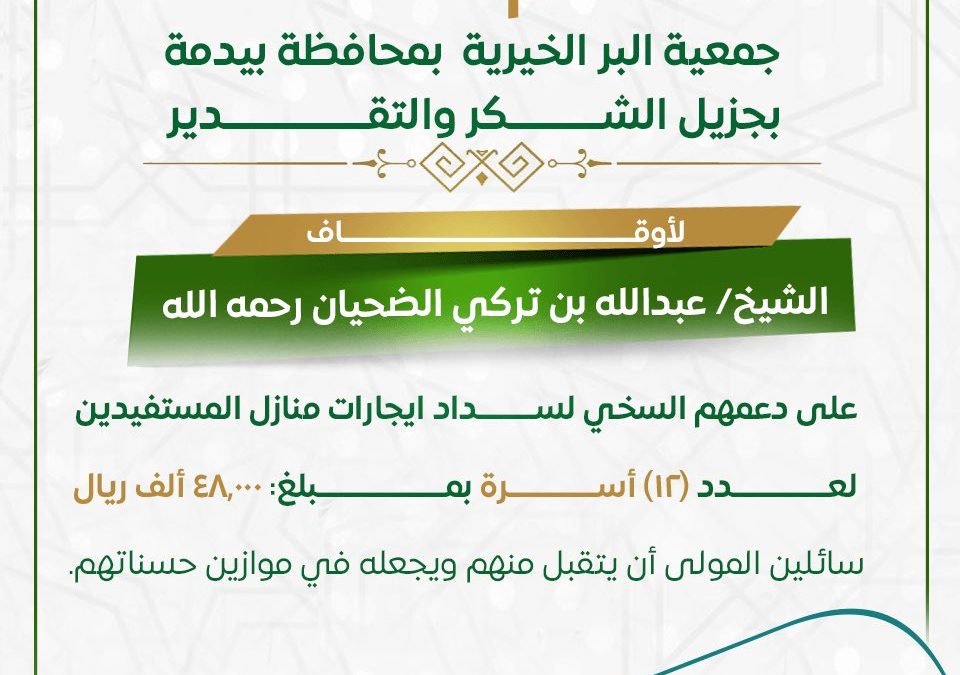 جمعية البر الخيرية بمحافظة بيدمة
بجزيل الشكر والتقدير

لأوقاف

الشيخ/ عبدالله بن تركي الضحيان رحمه الله

على دعمهم السخي لسداد ايجارات منازل المستفيدين

لعدد (١٢) أسرة بمبلغ: ٤٨,٠٠٠ ألف ريال

سائلين المولى أن يتقبل منهم ويجعله في موازين حسناتهم.